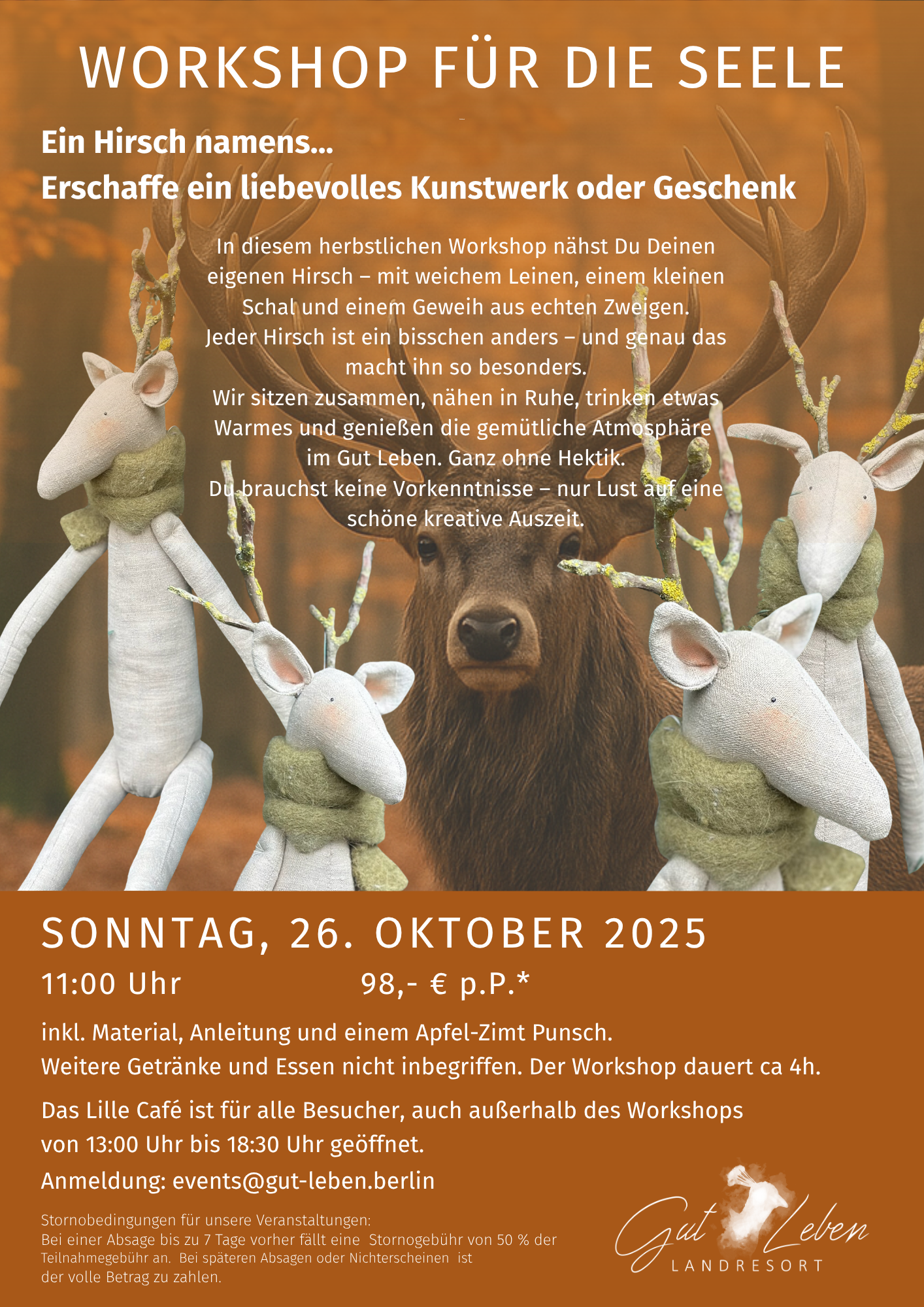 WORKSHOP FÜR DIE SEELE

Ein Hirsch namens...
Erschaffe ein liebevolles Kunstwerk oder Geschenk

In diesem herbstlichen Workshop nähst Du Deinen eigenen Hirsch – mit weichem Leinen, einem kleinen Schal und einem Geweih aus echten Zweigen.
Jeder Hirsch ist ein bisschen anders – und genau das macht ihn so besonders.
Wir sitzen zusammen, nähen in Ruhe, trinken etwas Warmes und genießen die gemütliche Atmosphäre im Gut Leben. Ganz ohne Hektik.
Du brauchst keine Vorkenntnisse – nur Lust auf eine schöne kreative Auszeit.

SONNTAG, 26. OKTOBER 2025

11:00 Uhr 98,- € p.P.*

inkl. Material, Anleitung und einem Apfel-Zimt Punsch.
Weitere Getränke und Essen nicht inbegriffen. Der Workshop dauert ca 4h.

Das Lille Café ist für alle Besucher, auch außerhalb des Workshops von 13:00 Uhr bis 18:30 Uhr geöffnet.

Anmeldung: events@gut-leben.berlin

Stornobedingungen für unsere Veranstaltungen:
Bei einer Absage bis zu 7 Tage vorher fällt eine Stornogebühr von 50 % der Teilnahmegebühr an. Bei späteren Absagen oder Nichterscheinen ist der volle Betrag zu zahlen.

Gut Leben
LANDRESORT